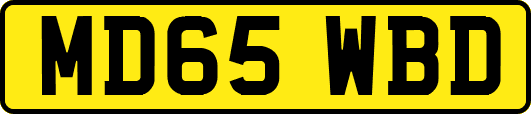 MD65 WBD